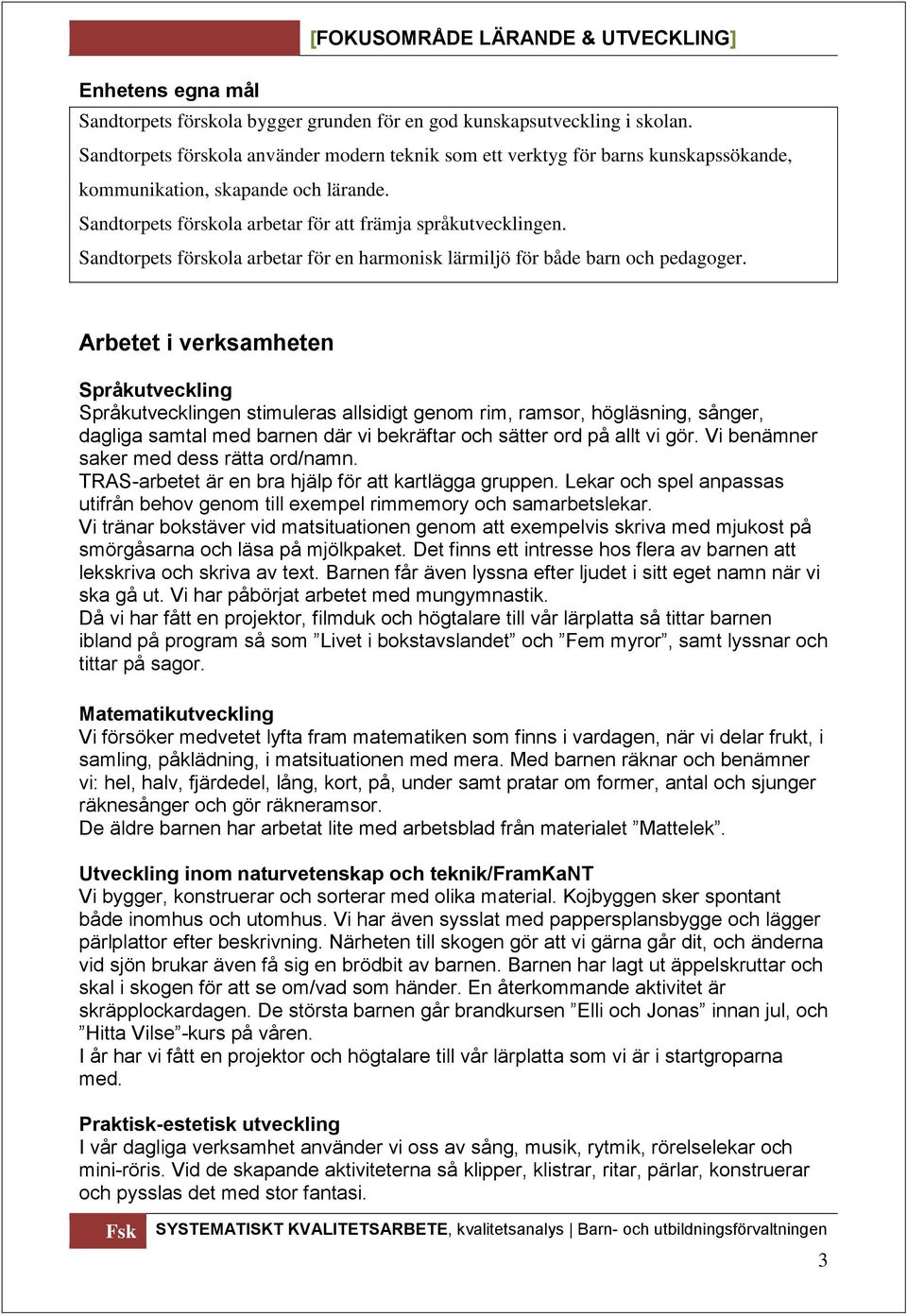 [FOKUSOMRÅDE LÄRANDE & UTVECKLING]

Enhetens egna mål

Sandtorpets förskola bygger grunden för en god kunskapsutveckling i skolan.
Sandtorpets förskola använder modern teknik som ett verktyg för barns kunskapssökande, kommunikation, skapande och lärande.
Sandtorpets förskola arbetar för att främja språkutvecklingen.
Sandtorpets förskola arbetar för en harmonisk lärmiljö för både barn och pedagoger.

Arbetet i verksamheten

Språkutveckling
Språkutvecklingen stimuleras allsidigt genom rim, ramsor, högläsning, sånger, dagliga samtal med barnen där vi bekräftar och sätter ord på allt vi gör. Vi benämner saker med dess rätta ord/namn.
TRAS-arbetet är en bra hjälp för att kartlägga gruppen. Lekar och spel anpassas utifrån behov genom till exempel rimmemory och samarbetslekar.
Vi tränar bokstäver vid matsituationen genom att exempelvis skriva med mjukost på smörgåsarna och läsa på mjölkpaket. Det finns ett intresse hos flera av barnen att lekskriva och skriva av text. Barnen får även lyssna efter ljudet i sitt eget namn när vi ska gå ut. Vi har påbörjat arbetet med mungymnastik.
Då vi har fått en projektor, filmduk och högtalare till vår lärplatta så tittar barnen ibland på program så som ”Livet i bokstavslandet” och ”Fem myror”, samt lyssnar och tittar på sagor.

Matematikutveckling
Vi försöker medvetet lyfta fram matematiken som finns i vardagen, när vi delar frukt, i samling, påklädning, i matsituationen med mera. Med barnen räknar och benämner vi: hel, halv, fjärdedel, lång, kort, på, under samt pratar om former, antal och sjunger räknesånger och gör räkneramsor.
De äldre barnen har arbetat lite med arbetsblad från materialet ”Mattelek”.

Utveckling inom naturvetenskap och teknik/FramKaNT
Vi bygger, konstruerar och sorterar med olika material. Kojbyggen sker spontant både inomhus och utomhus. Vi har även sysslat med pappersplansbygge och lägger pärlplattor efter beskrivning. Närheten till skogen gör att vi gärna går dit, och änderna vid sjön brukar även få sig en brödbit av barnen. Barnen har lagt ut äppelskruttar och skal i skogen för att se om/vad som händer. En återkommande aktivitet är skräpplockardagen. De största barnen går brandkursen ”Elli och Jonas” innan jul, och ”Hitta Vilse”-kurs på våren.
I år har vi fått en projektor och högtalare till vår lärplatta som vi är i startgroparna med.

Praktisk-estetisk utveckling
I vår dagliga verksamhet använder vi oss av sång, musik, rytmik, rörelselekar och mini-röris. Vid de skapande aktiviteterna så klipper, klistrar, ritar, pärlar, konstruerar och pysslas det med stor fantasi.

Fsk SYSTEMATISKT KVALITETSARBETE, kvalitetsanalys | Barn- och utbildningsförvaltningen

3